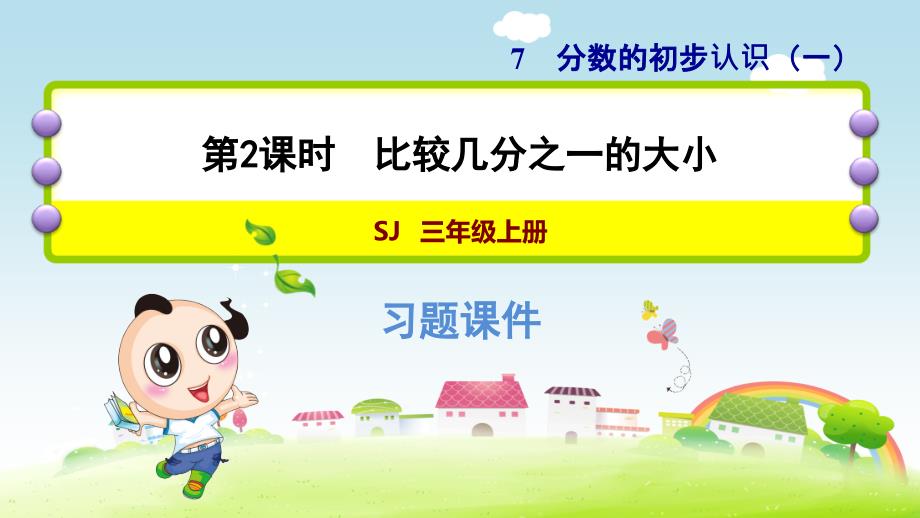 7 分数的初步认识（一）

第2课时 比较几分之一的大小

SJ 三年级上册

习题课件